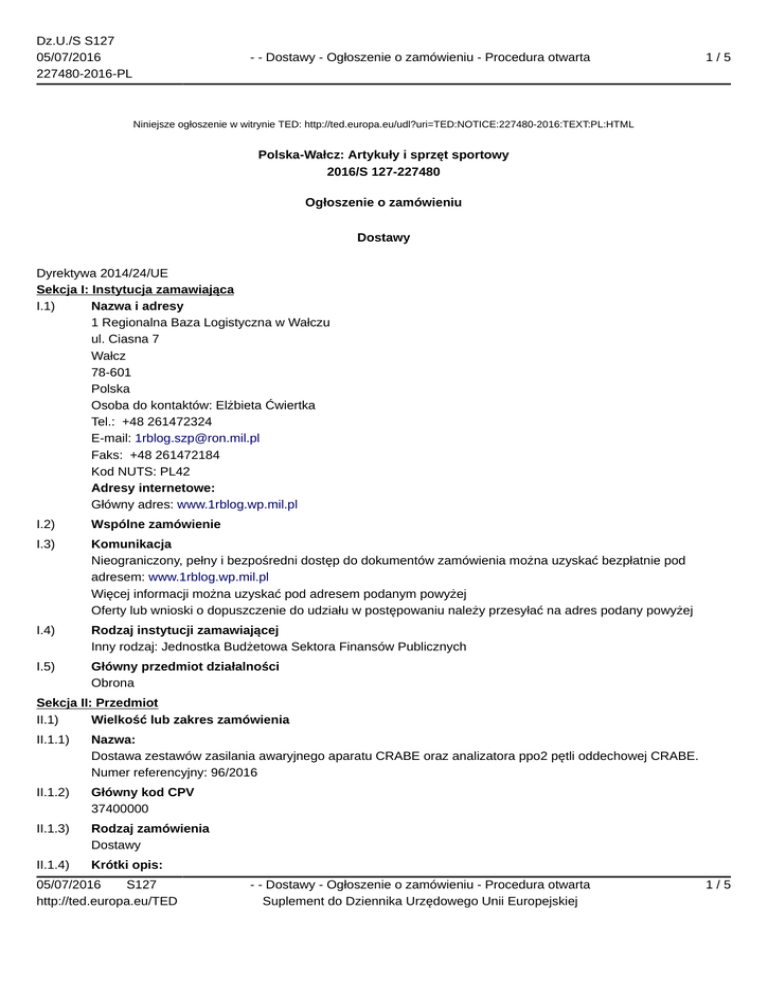 Dz.U./S S127
05/07/2016
227480-2016-PL

- - Dostawy - Ogłoszenie o zamówieniu - Procedura otwarta

1 / 5

Niniejsze ogłoszenie w witrynie TED: http://ted.europa.eu/udl?uri=TED:NOTICE:227480-2016:TEXT:PL:HTML

Polska-Wałcz: Artykuły i sprzęt sportowy
2016/S 127-227480

Ogłoszenie o zamówieniu

Dostawy

Dyrektywa 2014/24/UE
Sekcja I: Instytucja zamawiająca
I.1) Nazwa i adresy
1 Regionalna Baza Logistyczna w Wałczu
ul. Ciasna 7
Wałcz
78-601
Polska
Osoba do kontaktów: Elżbieta Ćwiertka
Tel.: +48 261472324
E-mail: 1rblog.szp@ron.mil.pl
Faks: +48 261472184
Kod NUTS: PL42
Adresy internetowe:
Główny adres: www.1rblog.wp.mil.pl
I.2) Wspólne zamówienie
I.3) Komunikacja
Nieograniczony, pełny i bezpośredni dostęp do dokumentów zamówienia można uzyskać bezpłatnie pod adresem: www.1rblog.wp.mil.pl
Więcej informacji można uzyskać pod adresem podanym powyżej
Oferty lub wnioski o dopuszczenie do udziału w postępowaniu należy przesyłać na adres podany powyżej
I.4) Rodzaj instytucji zamawiającej
Inny rodzaj: Jednostka Budżetowa Sektora Finansów Publicznych
I.5) Główny przedmiot działalności
Obrona
Sekcja II: Przedmiot
II.1) Wielkość lub zakres zamówienia
II.1.1) Nazwa:
Dostawa zestawów zasilania awaryjnego aparatu CRABE oraz analizatora ppo2 pętli oddechowej CRABE.
Numer referencyjny: 96/2016
II.1.2) Główny kod CPV
37400000
II.1.3) Rodzaj zamówienia
Dostawy
II.1.4) Krótki opis:

05/07/2016 S127
http://ted.europa.eu/TED

- - Dostawy - Ogłoszenie o zamówieniu - Procedura otwarta
Suplement do Dziennika Urzędowego Unii Europejskiej

1 / 5